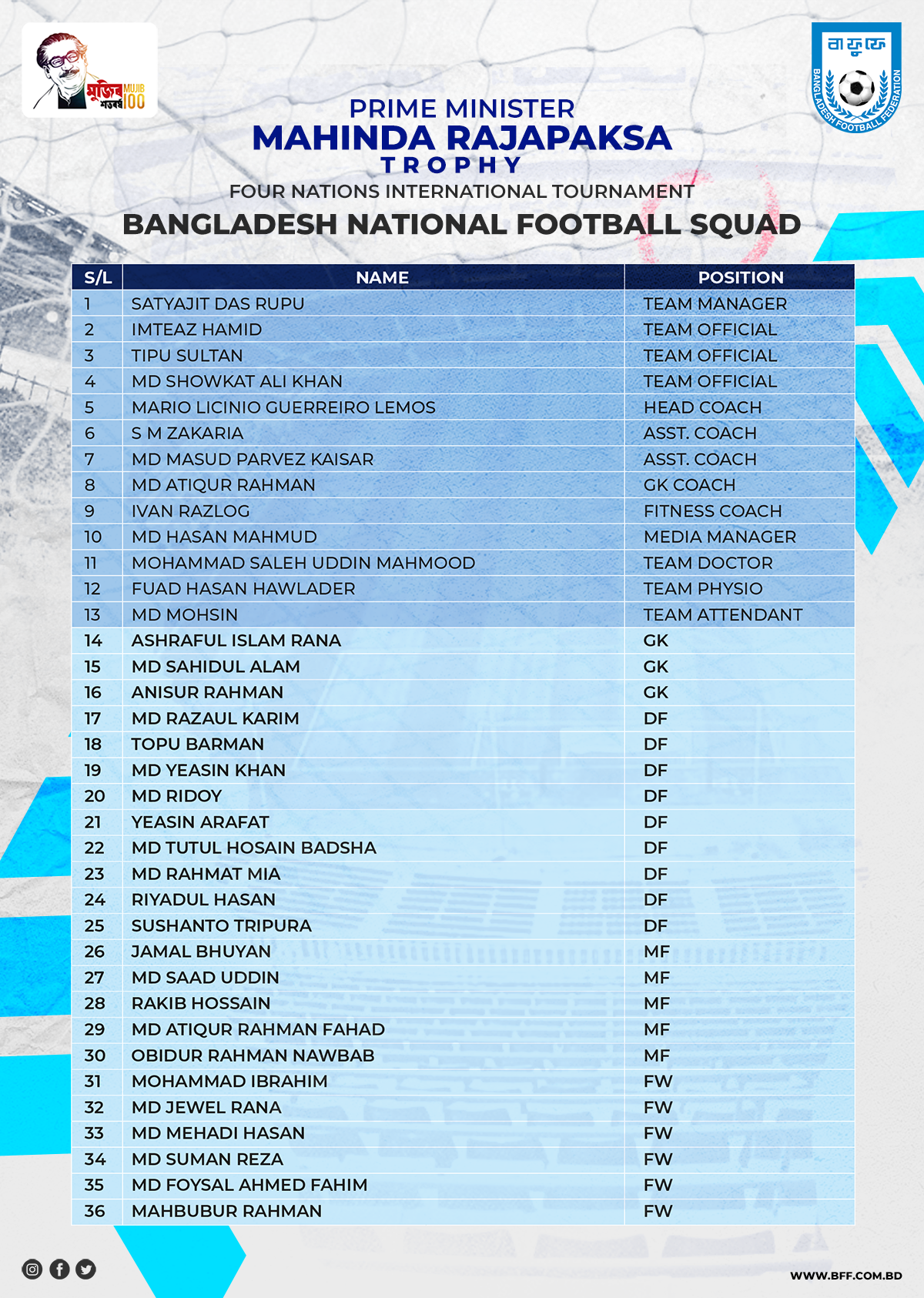 মুজিব শতবর্ষ MUJIB 100

বাফুফে
BANGLADESH FOOTBALL FEDERATION

PRIME MINISTER
MAHINDA RAJAPAKSA
TROPHY
FOUR NATIONS INTERNATIONAL TOURNAMENT
BANGLADESH NATIONAL FOOTBALL SQUAD

| S/L | NAME | POSITION |
|---|---|---|
| 1 | SATYAJIT DAS RUPU | TEAM MANAGER |
| 2 | IMTEAZ HAMID | TEAM OFFICIAL |
| 3 | TIPU SULTAN | TEAM OFFICIAL |
| 4 | MD SHOWKAT ALI KHAN | TEAM OFFICIAL |
| 5 | MARIO LICINIO GUERREIRO LEMOS | HEAD COACH |
| 6 | S M ZAKARIA | ASST. COACH |
| 7 | MD MASUD PARVEZ KAISAR | ASST. COACH |
| 8 | MD ATIQUR RAHMAN | GK COACH |
| 9 | IVAN RAZLOG | FITNESS COACH |
| 10 | MD HASAN MAHMUD | MEDIA MANAGER |
| 11 | MOHAMMAD SALEH UDDIN MAHMOOD | TEAM DOCTOR |
| 12 | FUAD HASAN HAWLADER | TEAM PHYSIO |
| 13 | MD MOHSIN | TEAM ATTENDANT |
| 14 | ASHRAFUL ISLAM RANA | GK |
| 15 | MD SAHIDUL ALAM | GK |
| 16 | ANISUR RAHMAN | GK |
| 17 | MD RAZAUL KARIM | DF |
| 18 | TOPU BARMAN | DF |
| 19 | MD YEASIN KHAN | DF |
| 20 | MD RIDOY | DF |
| 21 | YEASIN ARAFAT | DF |
| 22 | MD TUTUL HOSAIN BADSHA | DF |
| 23 | MD RAHMAT MIA | DF |
| 24 | RIYADUL HASAN | DF |
| 25 | SUSHANTO TRIPURA | DF |
| 26 | JAMAL BHUYAN | MF |
| 27 | MD SAAD UDDIN | MF |
| 28 | RAKIB HOSSAIN | MF |
| 29 | MD ATIQUR RAHMAN FAHAD | MF |
| 30 | OBIDUR RAHMAN NAWBAB | MF |
| 31 | MOHAMMAD IBRAHIM | FW |
| 32 | MD JEWEL RANA | FW |
| 33 | MD MEHADI HASAN | FW |
| 34 | MD SUMAN REZA | FW |
| 35 | MD FOYSAL AHMED FAHIM | FW |
| 36 | MAHBUBUR RAHMAN | FW |

WWW.BFF.COM.BD